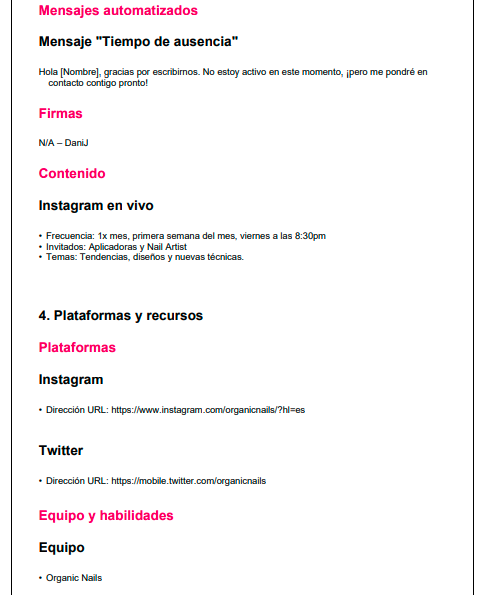 Mensajes automatizados

Mensaje "Tiempo de ausencia"

Hola [Nombre], gracias por escribirnos. No estoy activo en este momento, ¡pero me pondré en contacto contigo pronto!

Firmas

N/A – DaniJ

Contenido

Instagram en vivo

• Frecuencia: 1x mes, primera semana del mes, viernes a las 8:30pm
• Invitados: Aplicadoras y Nail Artist
• Temas: Tendencias, diseños y nuevas técnicas.

4. Plataformas y recursos

Plataformas

Instagram

• Dirección URL: https://www.instagram.com/organicnails/?hl=es

Twitter

• Dirección URL: https://mobile.twitter.com/organicnails

Equipo y habilidades

Equipo

• Organic Nails